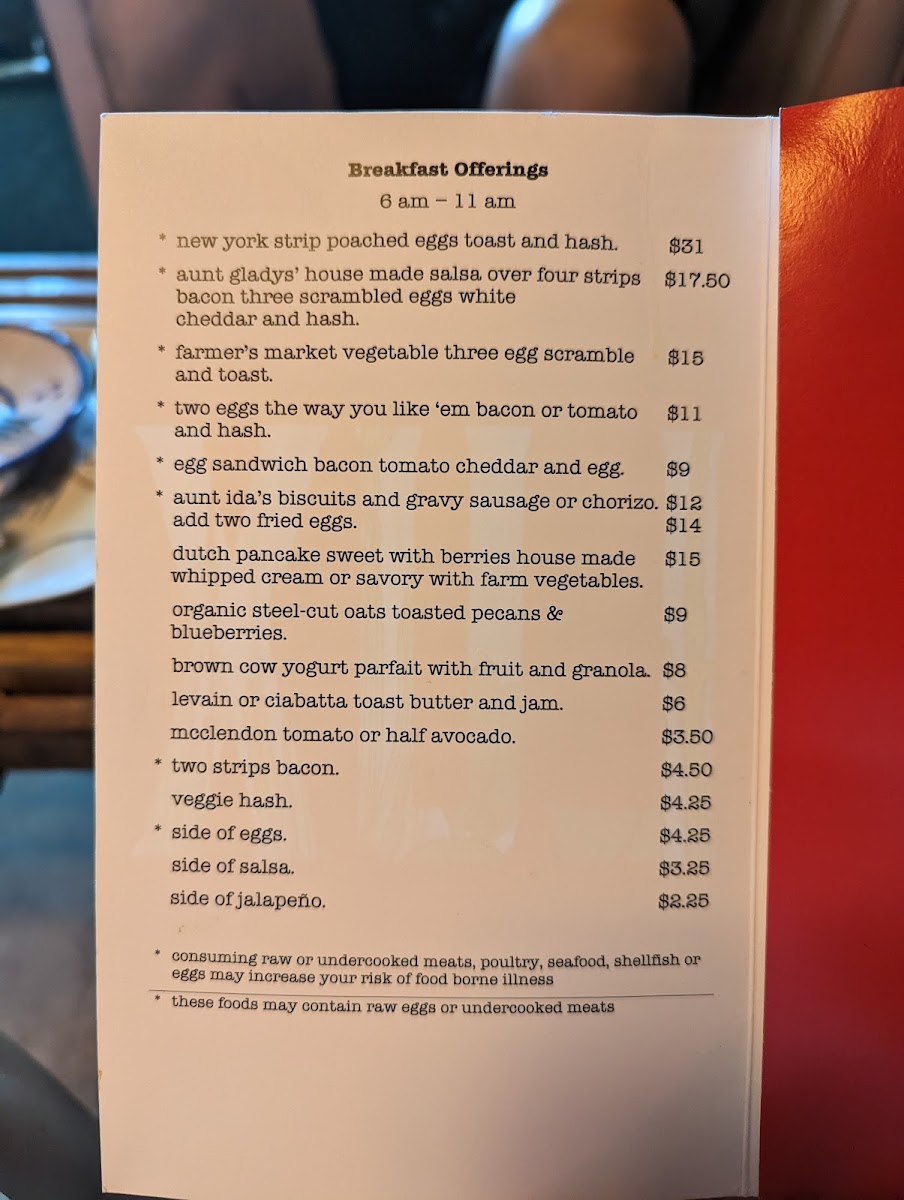 Breakfast Offerings

6 am – 11 am

* new york strip poached eggs toast and hash. $31

* aunt gladys' house made salsa over four strips bacon three scrambled eggs white cheddar and hash. $17.50

* farmer's market vegetable three egg scramble and toast. $15

* two eggs the way you like 'em bacon or tomato and hash. $11

* egg sandwich bacon tomato cheddar and egg. $9

* aunt ida's biscuits and gravy sausage or chorizo. $12
add two fried eggs. $14

dutch pancake sweet with berries house made whipped cream or savory with farm vegetables. $15

organic steel-cut oats toasted pecans & blueberries. $9

brown cow yogurt parfait with fruit and granola. $8

levain or ciabatta toast butter and jam. $6

mcclendon tomato or half avocado. $3.50

* two strips bacon. $4.50

veggie hash. $4.25

* side of eggs. $4.25

side of salsa. $3.25

side of jalapeño. $2.25

* consuming raw or undercooked meats, poultry, seafood, shellfish or eggs may increase your risk of food borne illness

* these foods may contain raw eggs or undercooked meats